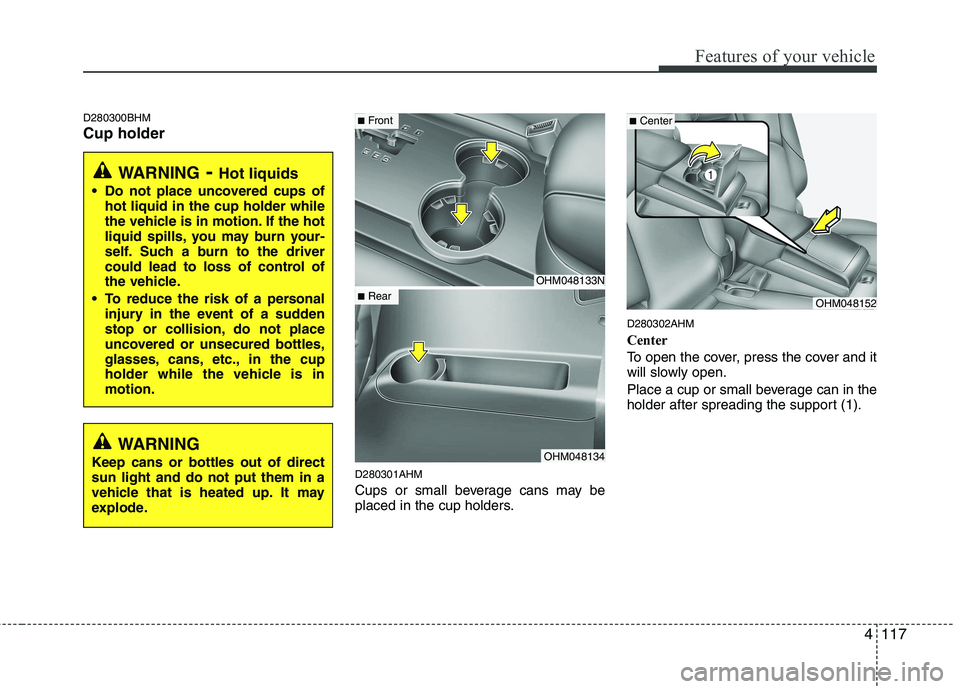 Features of your vehicle

D280300BHM
Cup holder

WARNING - Hot liquids
• Do not place uncovered cups of hot liquid in the cup holder while the vehicle is in motion. If the hot liquid spills, you may burn yourself. Such a burn to the driver could lead to loss of control of the vehicle.
• To reduce the risk of a personal injury in the event of a sudden stop or collision, do not place uncovered or unsecured bottles, glasses, cans, etc., in the cup holder while the vehicle is in motion.

WARNING
Keep cans or bottles out of direct sun light and do not put them in a vehicle that is heated up. It may explode.

■ Front
OHM048133N
■ Rear
OHM048134

D280301AHM
Cups or small beverage cans may be placed in the cup holders.

■ Center
1
OHM048152

D280302AHM
Center
To open the cover, press the cover and it will slowly open.
Place a cup or small beverage can in the holder after spreading the support (1).

4 117

carmanualsonline.info